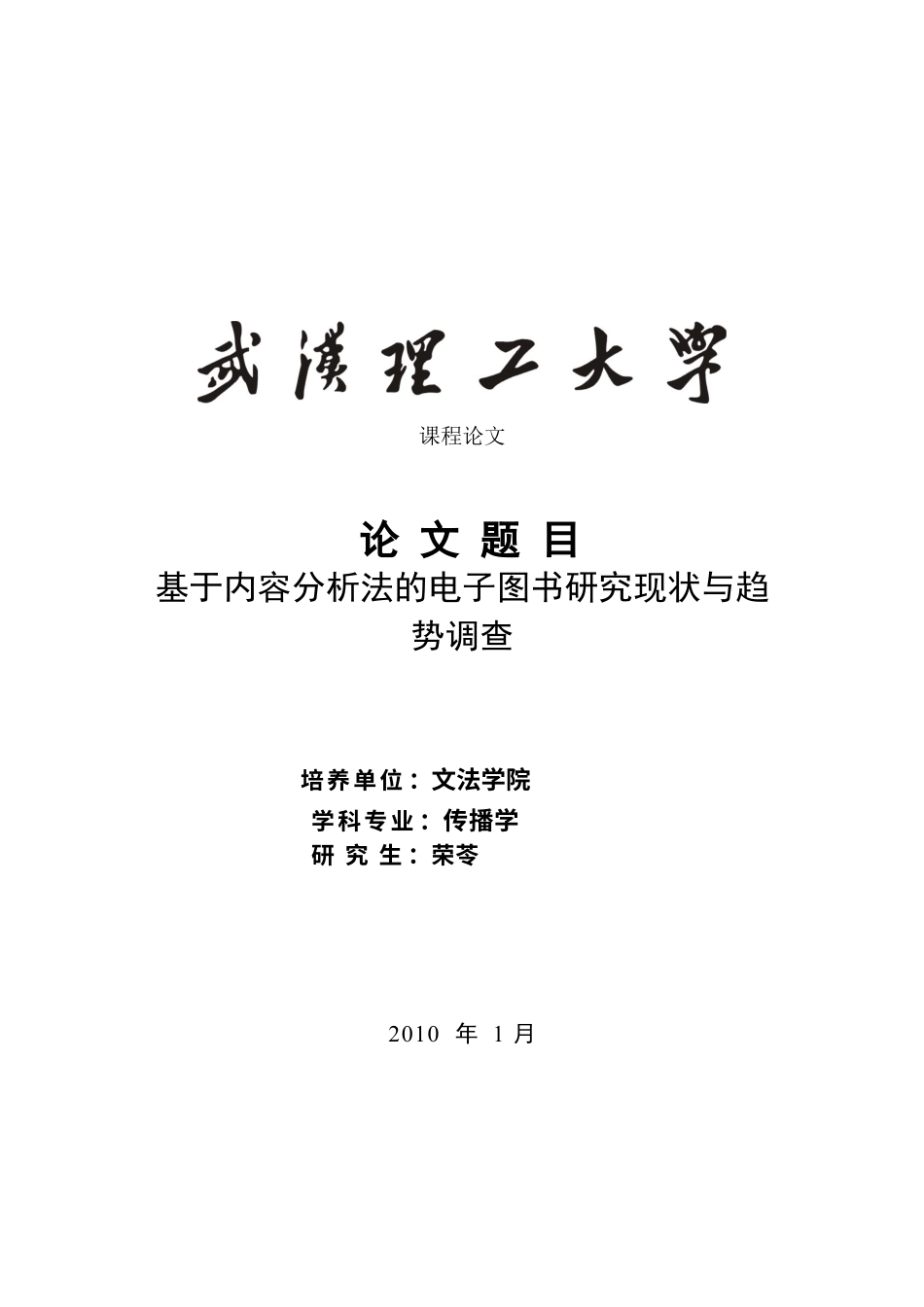 武漢理工大學

课程论文

论 文 题 目

基于内容分析法的电子图书研究现状与趋势调查

培养单位：文法学院
学科专业：传播学
研 究 生：荣苓

2010 年 1 月